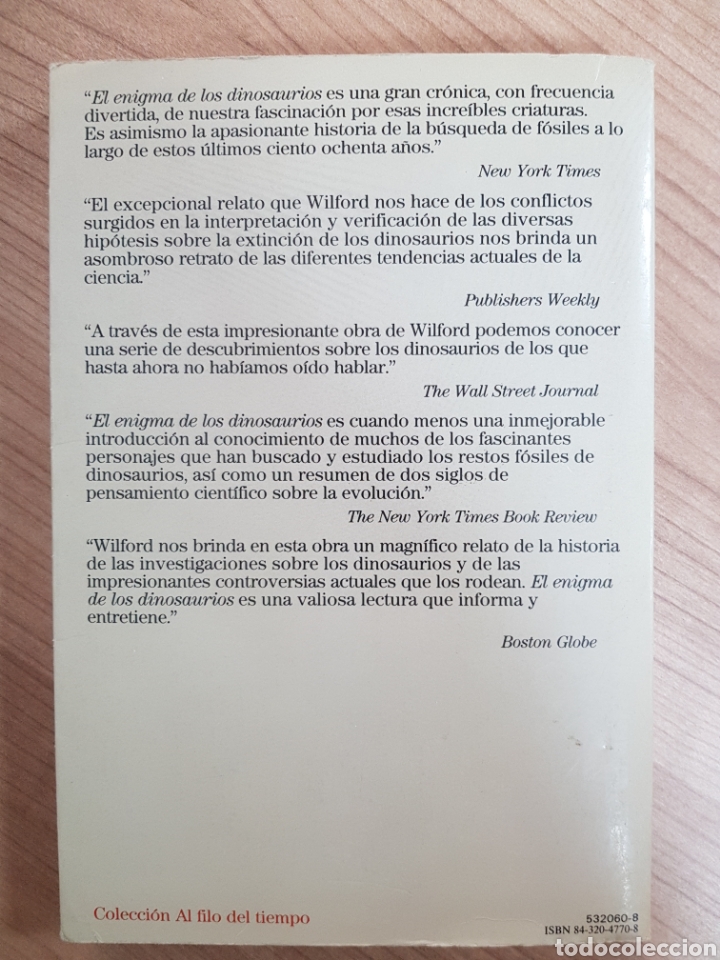 "El enigma de los dinosaurios es una gran crónica, con frecuencia divertida, de nuestra fascinación por esas increíbles criaturas. Es asimismo la apasionante historia de la búsqueda de fósiles a lo largo de estos últimos ciento ochenta años."

New York Times

"El excepcional relato que Wilford nos hace de los conflictos surgidos en la interpretación y verificación de las diversas hipótesis sobre la extinción de los dinosaurios nos brinda un asombroso retrato de las diferentes tendencias actuales de la ciencia."

Publishers Weekly

"A través de esta impresionante obra de Wilford podemos conocer una serie de descubrimientos sobre los dinosaurios de los que hasta ahora no habíamos oído hablar."

The Wall Street Journal

"El enigma de los dinosaurios es cuando menos una inmejorable introducción al conocimiento de muchos de los fascinantes personajes que han buscado y estudiado los restos fósiles de dinosaurios, así como un resumen de dos siglos de pensamiento científico sobre la evolución."

The New York Times Book Review

"Wilford nos brinda en esta obra un magnífico relato de la historia de las investigaciones sobre los dinosaurios y de las impresionantes controversias actuales que los rodean. El enigma de los dinosaurios es una valiosa lectura que informa y entretiene."

Boston Globe

Colección Al filo del tiempo

532060-8
ISBN 84-320-4770-8